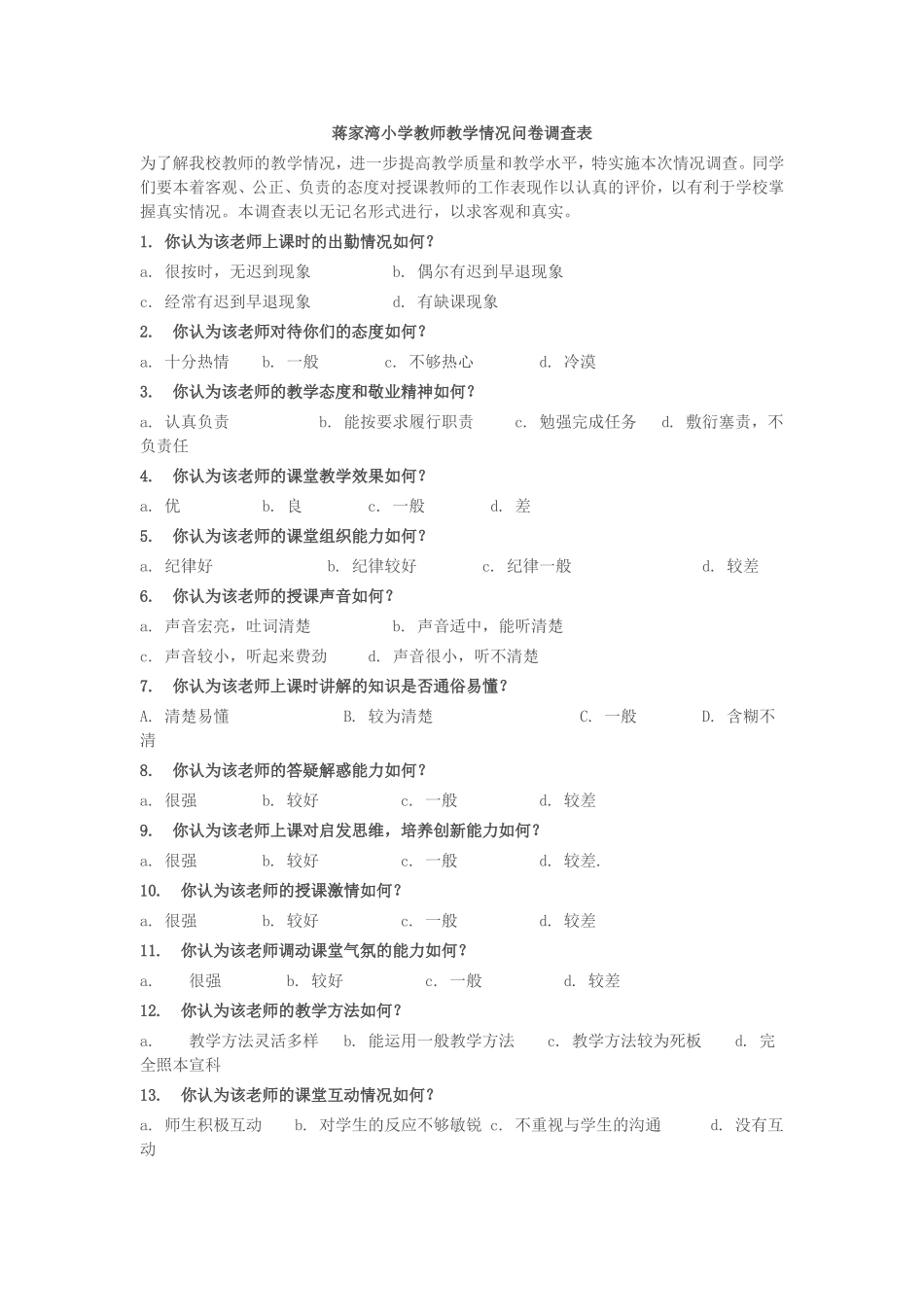 蒋家湾小学教师教学情况问卷调查表

为了解我校教师的教学情况，进一步提高教学质量和教学水平，特实施本次情况调查。同学们要本着客观、公正、负责的态度对授课教师的工作表现作以认真的评价，以有利于学校掌握真实情况。本调查表以无记名形式进行，以求客观和真实。

1. 你认为该老师上课时的出勤情况如何？

a. 很按时，无迟到现象　b. 偶尔有迟到早退现象

c. 经常有迟到早退现象　d. 有缺课现象

2. 你认为该老师对待你们的态度如何？

a. 十分热情　b. 一般　c. 不够热心　d. 冷漠

3. 你认为该老师的教学态度和敬业精神如何？

a. 认真负责　b. 能按要求履行职责　c. 勉强完成任务　d. 敷衍塞责，不负责任

4. 你认为该老师的课堂教学效果如何？

a. 优　b. 良　c. 一般　d. 差

5. 你认为该老师的课堂组织能力如何？

a. 纪律好　b. 纪律较好　c. 纪律一般　d. 较差

6. 你认为该老师的授课声音如何？

a. 声音宏亮，吐词清楚　b. 声音适中，能听清楚

c. 声音较小，听起来费劲　d. 声音很小，听不清楚

7. 你认为该老师上课时讲解的知识是否通俗易懂？

A. 清楚易懂　B. 较为清楚　C. 一般　D. 含糊不清

8. 你认为该老师的答疑解惑能力如何？

a. 很强　b. 较好　c. 一般　d. 较差

9. 你认为该老师上课对启发思维，培养创新能力如何？

a. 很强　b. 较好　c. 一般　d. 较差.

10. 你认为该老师的授课激情如何？

a. 很强　b. 较好　c. 一般　d. 较差

11. 你认为该老师调动课堂气氛的能力如何？

a. 很强　b. 较好　c. 一般　d. 较差

12. 你认为该老师的教学方法如何？

a. 教学方法灵活多样　b. 能运用一般教学方法　c. 教学方法较为死板　d. 完全照本宣科

13. 你认为该老师的课堂互动情况如何？

a. 师生积极互动　b. 对学生的反应不够敏锐　c. 不重视与学生的沟通　d. 没有互动